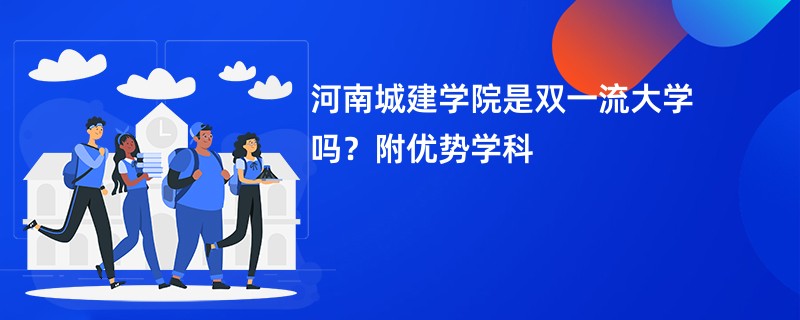 河南城建学院是双一流大学吗？附优势学科